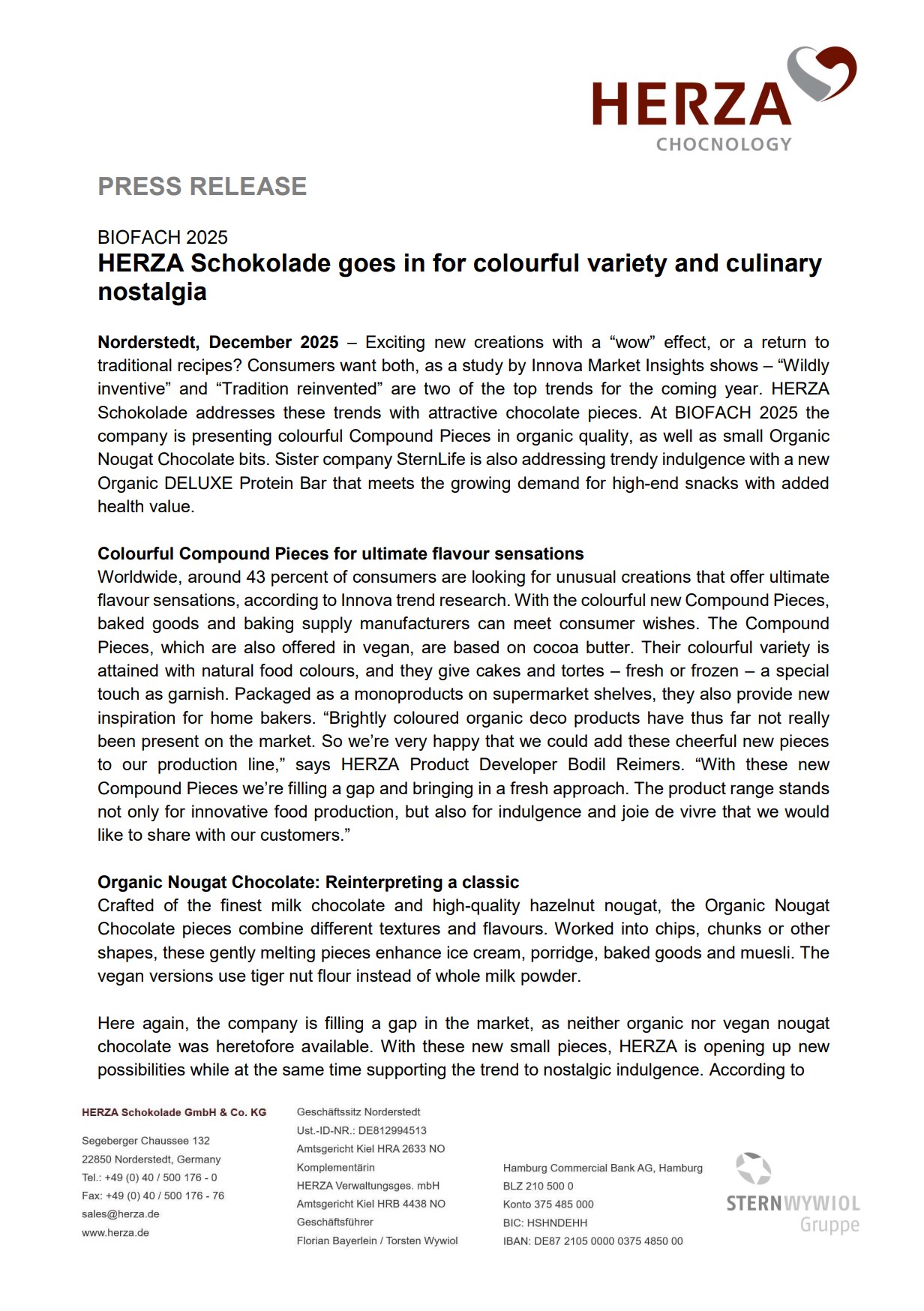 HERZA
CHOCNOLOGY

PRESS RELEASE

BIOFACH 2025
HERZA Schokolade goes in for colourful variety and culinary nostalgia

Norderstedt, December 2025 – Exciting new creations with a “wow” effect, or a return to traditional recipes? Consumers want both, as a study by Innova Market Insights shows – “Wildly inventive” and “Tradition reinvented” are two of the top trends for the coming year. HERZA Schokolade addresses these trends with attractive chocolate pieces. At BIOFACH 2025 the company is presenting colourful Compound Pieces in organic quality, as well as small Organic Nougat Chocolate bits. Sister company SternLife is also addressing trendy indulgence with a new Organic DELUXE Protein Bar that meets the growing demand for high-end snacks with added health value.

Colourful Compound Pieces for ultimate flavour sensations
Worldwide, around 43 percent of consumers are looking for unusual creations that offer ultimate flavour sensations, according to Innova trend research. With the colourful new Compound Pieces, baked goods and baking supply manufacturers can meet consumer wishes. The Compound Pieces, which are also offered in vegan, are based on cocoa butter. Their colourful variety is attained with natural food colours, and they give cakes and tortes – fresh or frozen – a special touch as garnish. Packaged as a monoproducts on supermarket shelves, they also provide new inspiration for home bakers. “Brightly coloured organic deco products have thus far not really been present on the market. So we’re very happy that we could add these cheerful new pieces to our production line,” says HERZA Product Developer Bodil Reimers. “With these new Compound Pieces we’re filling a gap and bringing in a fresh approach. The product range stands not only for innovative food production, but also for indulgence and joie de vivre that we would like to share with our customers.”

Organic Nougat Chocolate: Reinterpreting a classic
Crafted of the finest milk chocolate and high-quality hazelnut nougat, the Organic Nougat Chocolate pieces combine different textures and flavours. Worked into chips, chunks or other shapes, these gently melting pieces enhance ice cream, porridge, baked goods and muesli. The vegan versions use tiger nut flour instead of whole milk powder.

Here again, the company is filling a gap in the market, as neither organic nor vegan nougat chocolate was heretofore available. With these new small pieces, HERZA is opening up new possibilities while at the same time supporting the trend to nostalgic indulgence. According to

HERZA Schokolade GmbH & Co. KG

Segeberger Chaussee 132
22850 Norderstedt, Germany
Tel.: +49 (0) 40 / 500 176 - 0
Fax: +49 (0) 40 / 500 176 - 76
sales@herza.de
www.herza.de

Geschäftssitz Norderstedt
Ust.-ID-NR.: DE812994513
Amtsgericht Kiel HRA 2633 NO
Komplementärin
HERZA Verwaltungsges. mbH
Amtsgericht Kiel HRB 4438 NO
Geschäftsführer
Florian Bayerlein / Torsten Wywiol

Hamburg Commercial Bank AG, Hamburg
BLZ 210 500 0
Konto 375 485 000
BIC: HSHNDEHH
IBAN: DE87 2105 0000 0375 4850 00

STERNWYWIOL
Gruppe